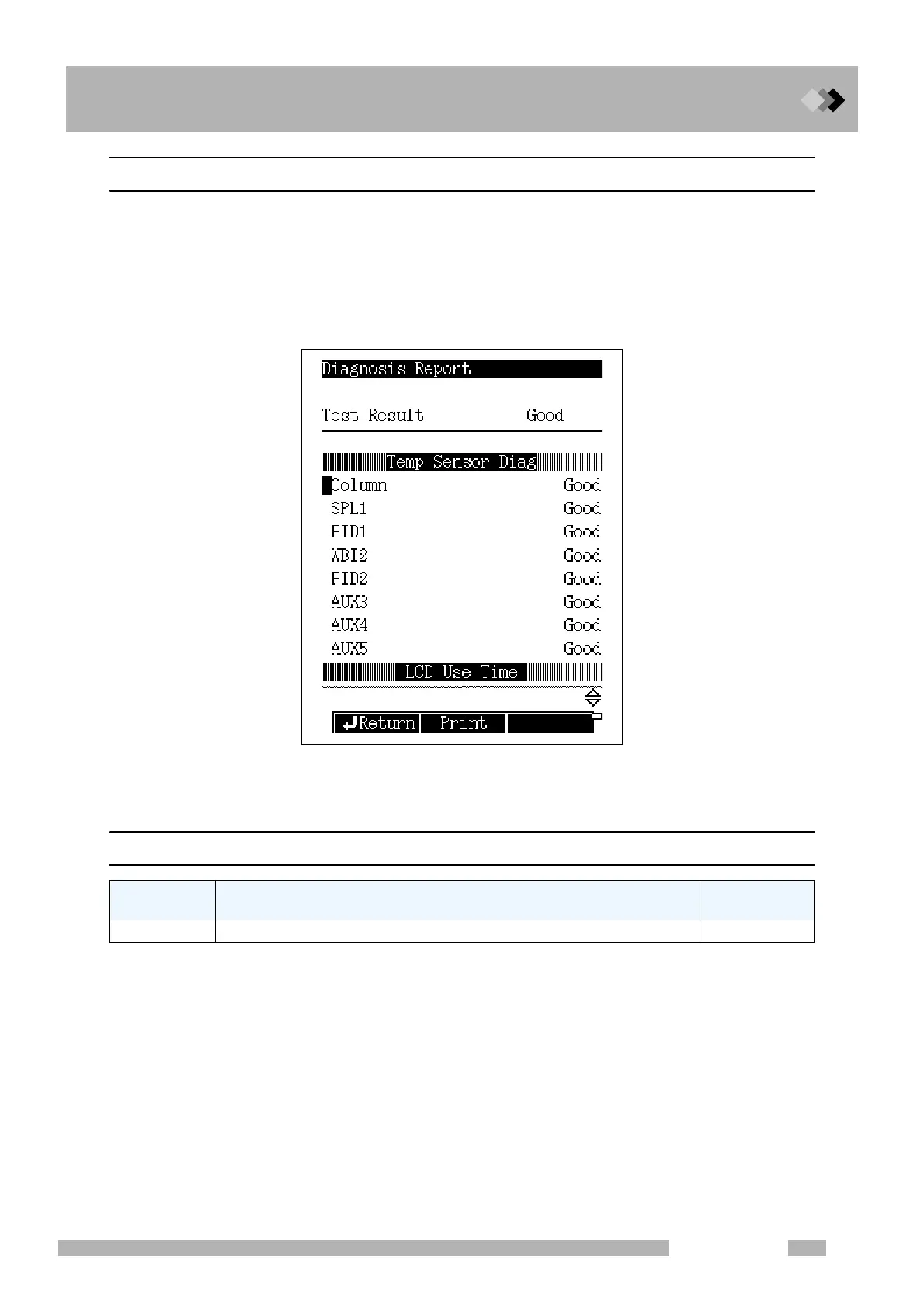 Diagnosis Report

Test Result Good

Temp Sensor Diag

Column Good

SPL1 Good

FID1 Good

WBI2 Good

FID2 Good

AUX3 Good

AUX4 Good

AUX5 Good

LCD Use Time

Return Print